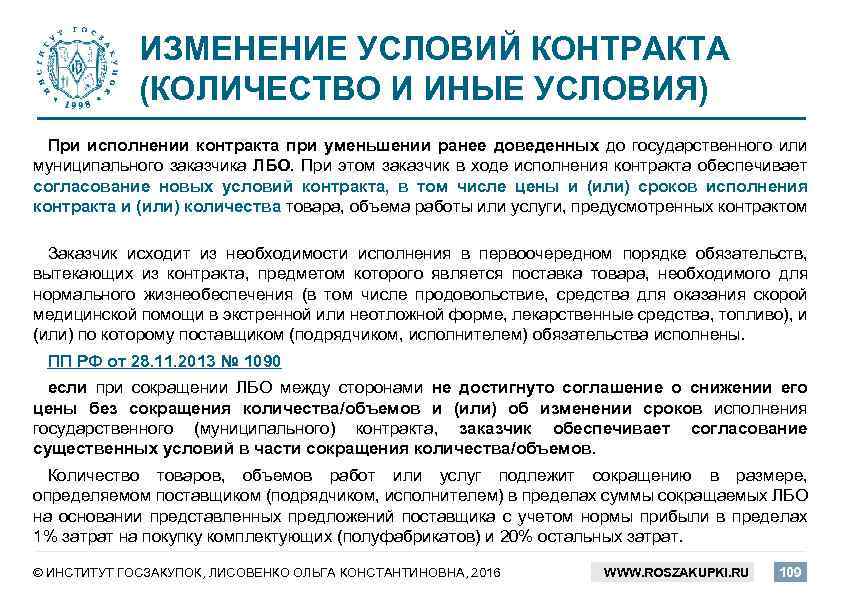 ИНСТИТУТ ГОСЗАКУПОК 1998

ИЗМЕНЕНИЕ УСЛОВИЙ КОНТРАКТА (КОЛИЧЕСТВО И ИНЫЕ УСЛОВИЯ)

При исполнении контракта при уменьшении ранее доведенных до государственного или муниципального заказчика ЛБО. При этом заказчик в ходе исполнения контракта обеспечивает согласование новых условий контракта, в том числе цены и (или) сроков исполнения контракта и (или) количества товара, объема работы или услуги, предусмотренных контрактом

Заказчик исходит из необходимости исполнения в первоочередном порядке обязательств, вытекающих из контракта, предметом которого является поставка товара, необходимого для нормального жизнеобеспечения (в том числе продовольствие, средства для оказания скорой медицинской помощи в экстренной или неотложной форме, лекарственные средства, топливо), и (или) по которому поставщиком (подрядчиком, исполнителем) обязательства исполнены.

ПП РФ от 28.11.2013 № 1090

если при сокращении ЛБО между сторонами не достигнуто соглашение о снижении его цены без сокращения количества/объемов и (или) об изменении сроков исполнения государственного (муниципального) контракта, заказчик обеспечивает согласование существенных условий в части сокращения количества/объемов.

Количество товаров, объемов работ или услуг подлежит сокращению в размере, определяемом поставщиком (подрядчиком, исполнителем) в пределах суммы сокращаемых ЛБО на основании представленных предложений поставщика с учетом нормы прибыли в пределах 1% затрат на покупку комплектующих (полуфабрикатов) и 20% остальных затрат.

© ИНСТИТУТ ГОСЗАКУПОК, ЛИСОВЕНКО ОЛЬГА КОНСТАНТИНОВНА, 2016

WWW.ROSZAKUPKI.RU

109